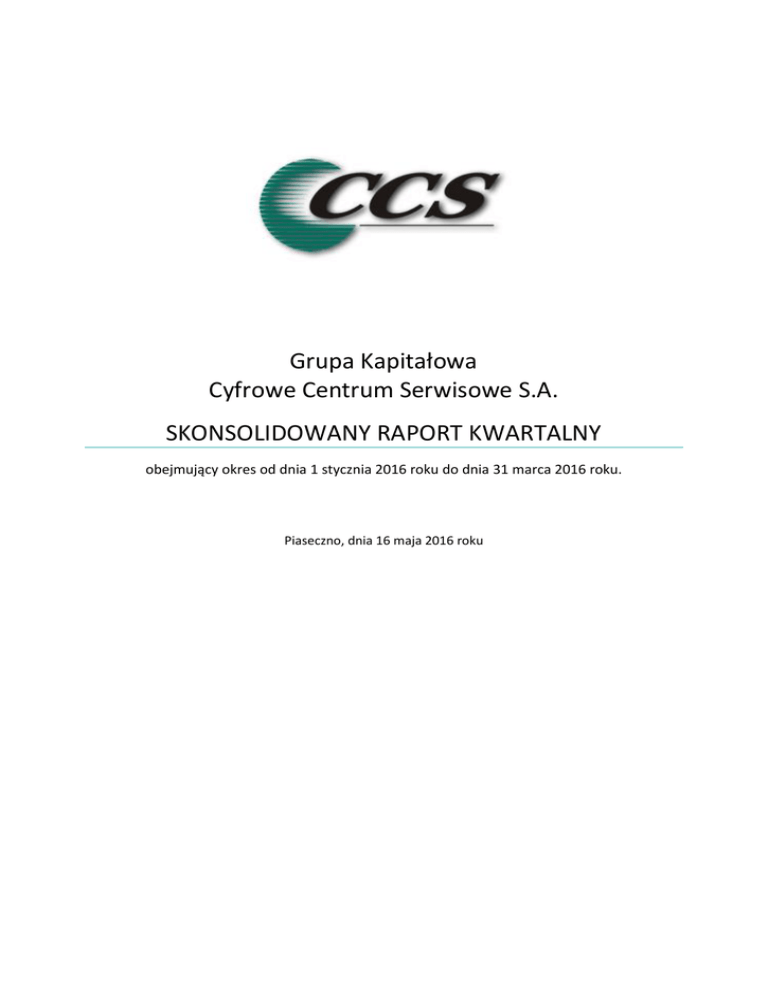 CCS

Grupa Kapitałowa
Cyfrowe Centrum Serwisowe S.A.

SKONSOLIDOWANY RAPORT KWARTALNY

obejmujący okres od dnia 1 stycznia 2016 roku do dnia 31 marca 2016 roku.

Piaseczno, dnia 16 maja 2016 roku